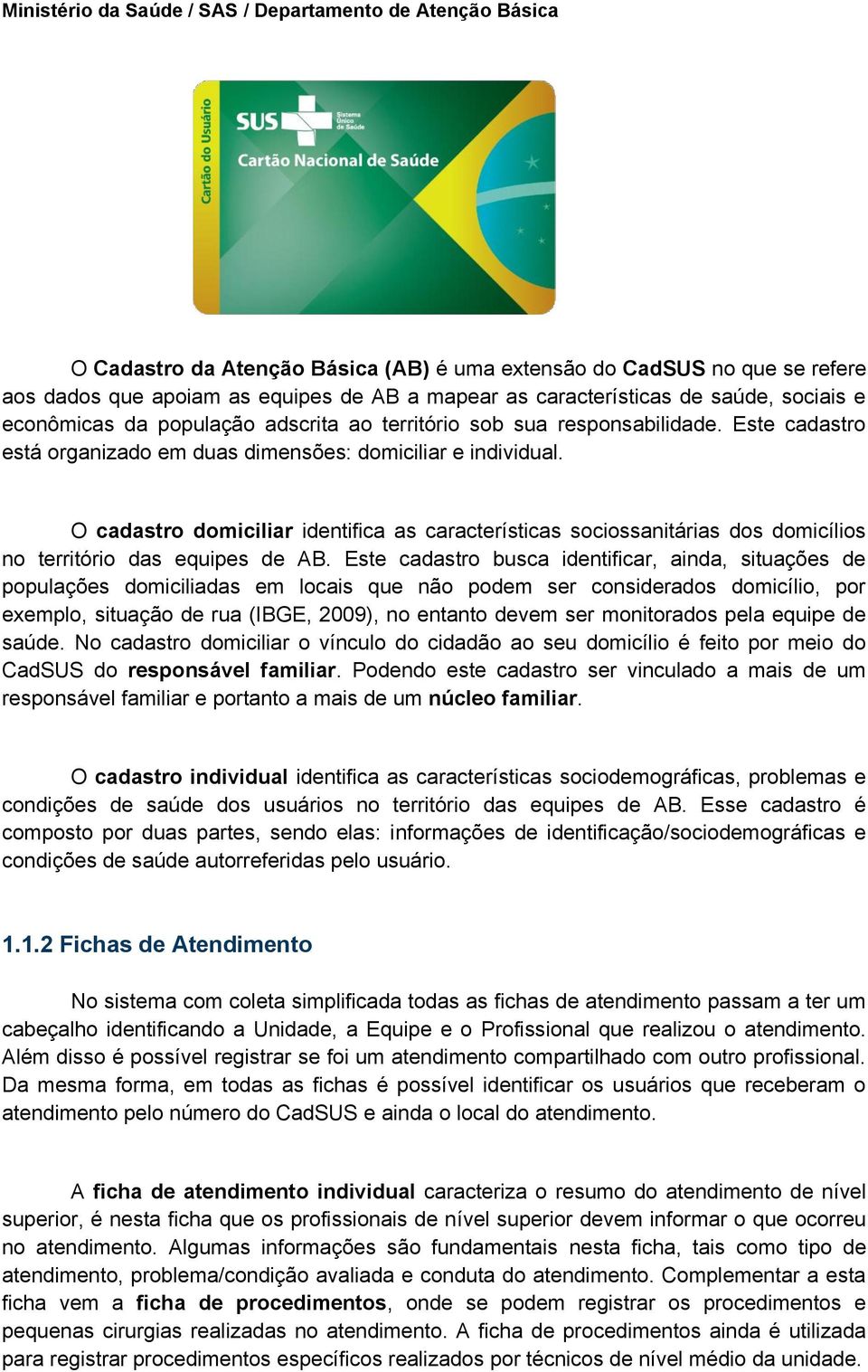 Ministério da Saúde / SAS / Departamento de Atenção Básica

Cartão do Usuário

SUS Sistema Único de Saúde

Cartão Nacional de Saúde

O Cadastro da Atenção Básica (AB) é uma extensão do CadSUS no que se refere aos dados que apoiam as equipes de AB a mapear as características de saúde, sociais e econômicas da população adscrita ao território sob sua responsabilidade. Este cadastro está organizado em duas dimensões: domiciliar e individual.

O cadastro domiciliar identifica as características sociossanitárias dos domicílios no território das equipes de AB. Este cadastro busca identificar, ainda, situações de populações domiciliadas em locais que não podem ser considerados domicílio, por exemplo, situação de rua (IBGE, 2009), no entanto devem ser monitorados pela equipe de saúde. No cadastro domiciliar o vínculo do cidadão ao seu domicílio é feito por meio do CadSUS do responsável familiar. Podendo este cadastro ser vinculado a mais de um responsável familiar e portanto a mais de um núcleo familiar.

O cadastro individual identifica as características sociodemográficas, problemas e condições de saúde dos usuários no território das equipes de AB. Esse cadastro é composto por duas partes, sendo elas: informações de identificação/sociodemográficas e condições de saúde autorreferidas pelo usuário.

1.1.2 Fichas de Atendimento

No sistema com coleta simplificada todas as fichas de atendimento passam a ter um cabeçalho identificando a Unidade, a Equipe e o Profissional que realizou o atendimento. Além disso é possível registrar se foi um atendimento compartilhado com outro profissional. Da mesma forma, em todas as fichas é possível identificar os usuários que receberam o atendimento pelo número do CadSUS e ainda o local do atendimento.

A ficha de atendimento individual caracteriza o resumo do atendimento de nível superior, é nesta ficha que os profissionais de nível superior devem informar o que ocorreu no atendimento. Algumas informações são fundamentais nesta ficha, tais como tipo de atendimento, problema/condição avaliada e conduta do atendimento. Complementar a esta ficha vem a ficha de procedimentos, onde se podem registrar os procedimentos e pequenas cirurgias realizadas no atendimento. A ficha de procedimentos ainda é utilizada para registrar procedimentos específicos realizados por técnicos de nível médio da unidade.